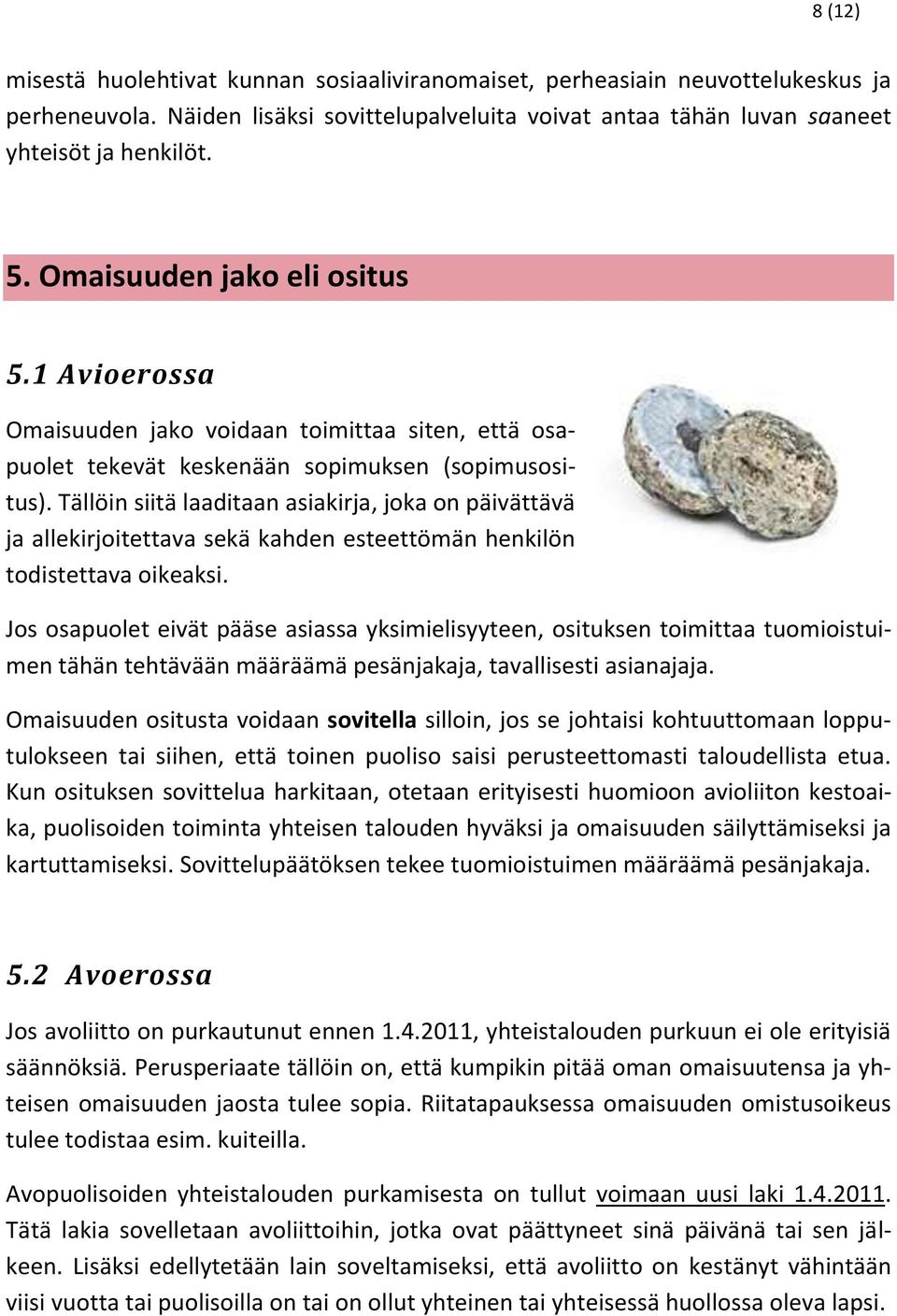 8 (12)

misestä huolehtivat kunnan sosiaaliviranomaiset, perheasiain neuvottelukeskus ja perheneuvola. Näiden lisäksi sovittelupalveluita voivat antaa tähän luvan saaneet yhteisöt ja henkilöt.

5. Omaisuuden jako eli ositus

5.1 Avioerossa

Omaisuuden jako voidaan toimittaa siten, että osapuolet tekevät keskenään sopimuksen (sopimusositus). Tällöin siitä laaditaan asiakirja, joka on päivättävä ja allekirjoitettava sekä kahden esteettömän henkilön todistettava oikeaksi.

Jos osapuolet eivät pääse asiassa yksimielisyyteen, osituksen toimittaa tuomioistuimen tähän tehtävään määräämä pesänjakaja, tavallisesti asianajaja.

Omaisuuden ositusta voidaan sovitella silloin, jos se johtaisi kohtuuttomaan lopputulokseen tai siihen, että toinen puoliso saisi perusteettomasti taloudellista etua. Kun osituksen sovittelua harkitaan, otetaan erityisesti huomioon avioliiton kestoaika, puolisoiden toiminta yhteisen talouden hyväksi ja omaisuuden säilyttämiseksi ja kartuttamiseksi. Sovittelupäätöksen tekee tuomioistuimen määräämä pesänjakaja.

5.2 Avoerossa

Jos avoliitto on purkautunut ennen 1.4.2011, yhteistalouden purkuun ei ole erityisiä säännöksiä. Perusperiaate tällöin on, että kumpikin pitää oman omaisuutensa ja yhteisen omaisuuden jaosta tulee sopia. Riitatapauksessa omaisuuden omistusoikeus tulee todistaa esim. kuiteilla.

Avopuolisoiden yhteistalouden purkamisesta on tullut voimaan uusi laki 1.4.2011. Tätä lakia sovelletaan avoliittoihin, jotka ovat päättyneet sinä päivänä tai sen jälkeen. Lisäksi edellytetään lain soveltamiseksi, että avoliitto on kestänyt vähintään viisi vuotta tai puolisoilla on tai on ollut yhteinen tai yhteisessä huollossa oleva lapsi.